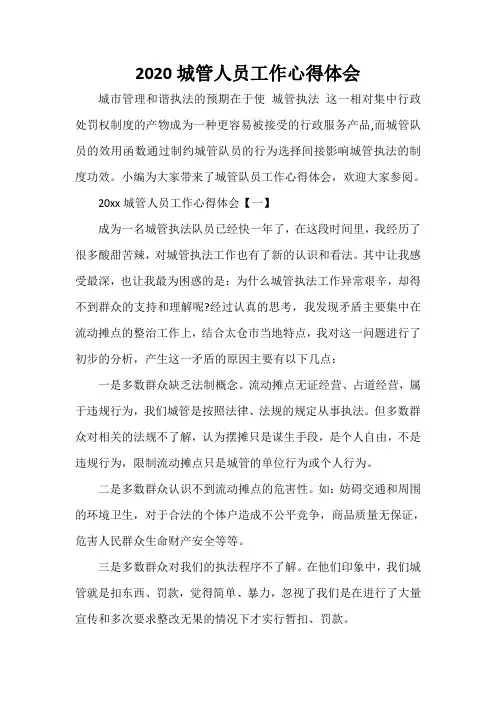 2020 城管人员工作心得体会

城市管理和谐执法的预期在于使 城管执法 这一相对集中行政处罚权制度的产物成为一种更容易被接受的行政服务产品,而城管队员的效用函数通过制约城管队员的行为选择间接影响城管执法的制度功效。小编为大家带来了城管队员工作心得体会，欢迎大家参阅。

20xx 城管人员工作心得体会【一】

成为一名城管执法队员已经快一年了，在这段时间里，我经历了很多酸甜苦辣，对城管执法工作也有了新的认识和看法。其中让我感受最深，也让我最为困惑的是：为什么城管执法工作异常艰辛，却得不到群众的支持和理解呢?经过认真的思考，我发现矛盾主要集中在流动摊点的整治工作上，结合太仓市当地特点，我对这一问题进行了初步的分析，产生这一矛盾的原因主要有以下几点：

一是多数群众缺乏法制概念。流动摊点无证经营、占道经营，属于违规行为，我们城管是按照法律、法规的规定从事执法。但多数群众对相关的法规不了解，认为摆摊只是谋生手段，是个人自由，不是违规行为，限制流动摊点只是城管的单位行为或个人行为。

二是多数群众认识不到流动摊点的危害性。如：妨碍交通和周围的环境卫生，对于合法的个体户造成不公平竞争，商品质量无保证，危害人民群众生命财产安全等等。

三是多数群众对我们的执法程序不了解。在他们印象中，我们城管就是扣东西、罚款，觉得简单、暴力，忽视了我们是在进行了大量宣传和多次要求整改无果的情况下才实行暂扣、罚款。